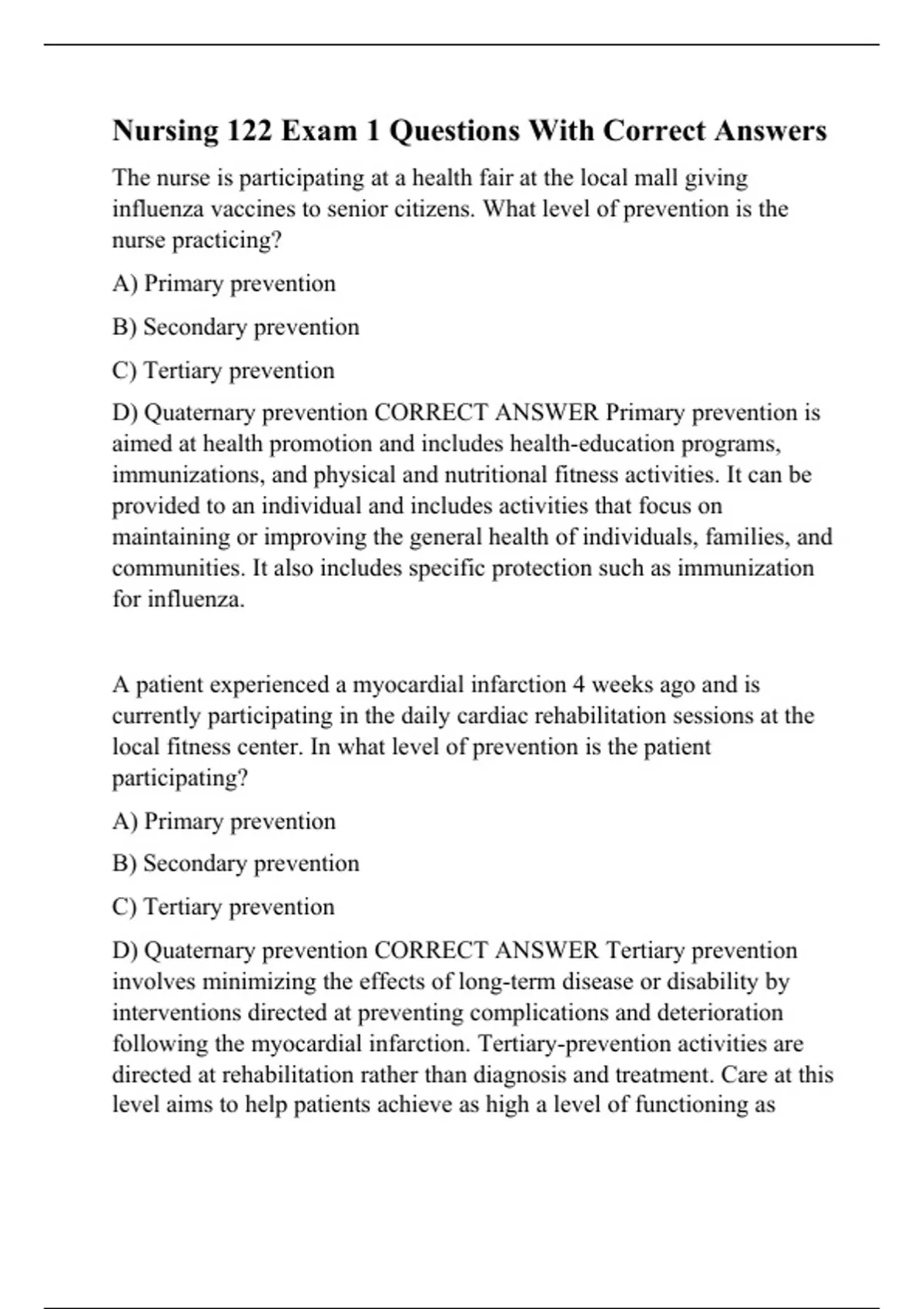 Nursing 122 Exam 1 Questions With Correct Answers

The nurse is participating at a health fair at the local mall giving influenza vaccines to senior citizens. What level of prevention is the nurse practicing?

A) Primary prevention

B) Secondary prevention

C) Tertiary prevention

D) Quaternary prevention CORRECT ANSWER Primary prevention is aimed at health promotion and includes health-education programs, immunizations, and physical and nutritional fitness activities. It can be provided to an individual and includes activities that focus on maintaining or improving the general health of individuals, families, and communities. It also includes specific protection such as immunization for influenza.

A patient experienced a myocardial infarction 4 weeks ago and is currently participating in the daily cardiac rehabilitation sessions at the local fitness center. In what level of prevention is the patient participating?

A) Primary prevention

B) Secondary prevention

C) Tertiary prevention

D) Quaternary prevention CORRECT ANSWER Tertiary prevention involves minimizing the effects of long-term disease or disability by interventions directed at preventing complications and deterioration following the myocardial infarction. Tertiary-prevention activities are directed at rehabilitation rather than diagnosis and treatment. Care at this level aims to help patients achieve as high a level of functioning as